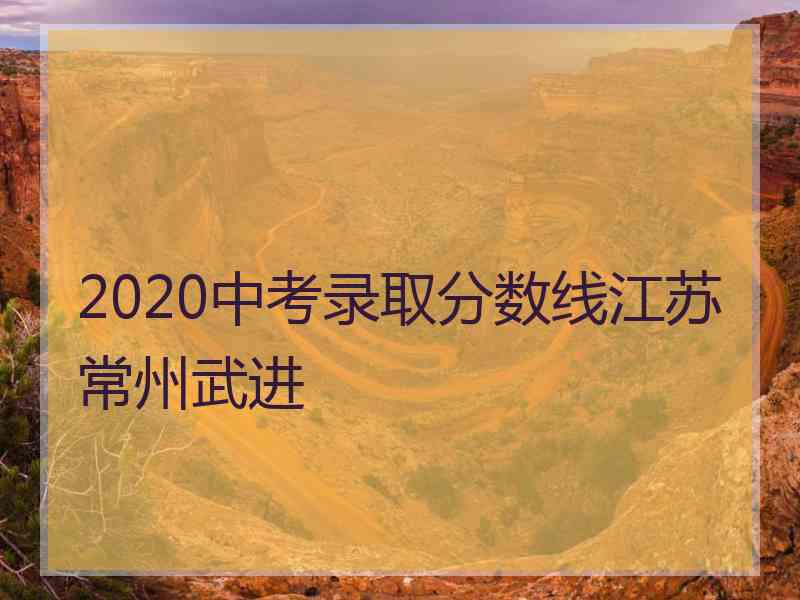 2020中考录取分数线江苏常州武进